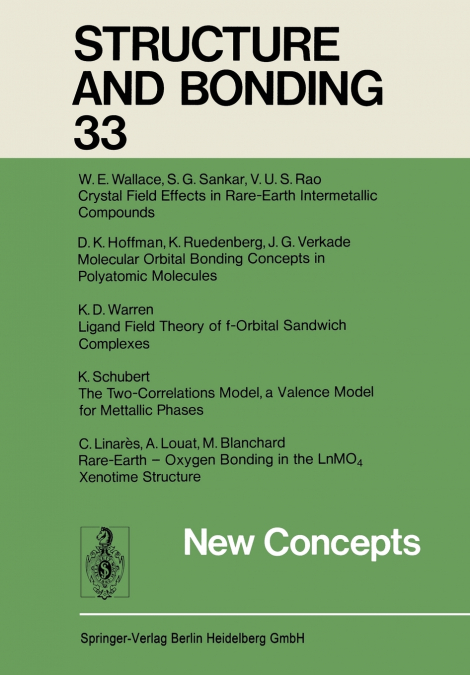 STRUCTURE AND BONDING 33

W. E. Wallace, S. G. Sankar, V. U. S. Rao
Crystal Field Effects in Rare-Earth Intermetallic Compounds

D. K. Hoffman, K. Ruedenberg, J. G. Verkade
Molecular Orbital Bonding Concepts in Polyatomic Molecules

K. D. Warren
Ligand Field Theory of f-Orbital Sandwich Complexes

K. Schubert
The Two-Correlations Model, a Valence Model for Mettallic Phases

C. Linarès, A. Louat, M. Blanchard
Rare-Earth – Oxygen Bonding in the $LnMO_4$ Xenotime Structure

New Concepts

Springer-Verlag Berlin Heidelberg GmbH